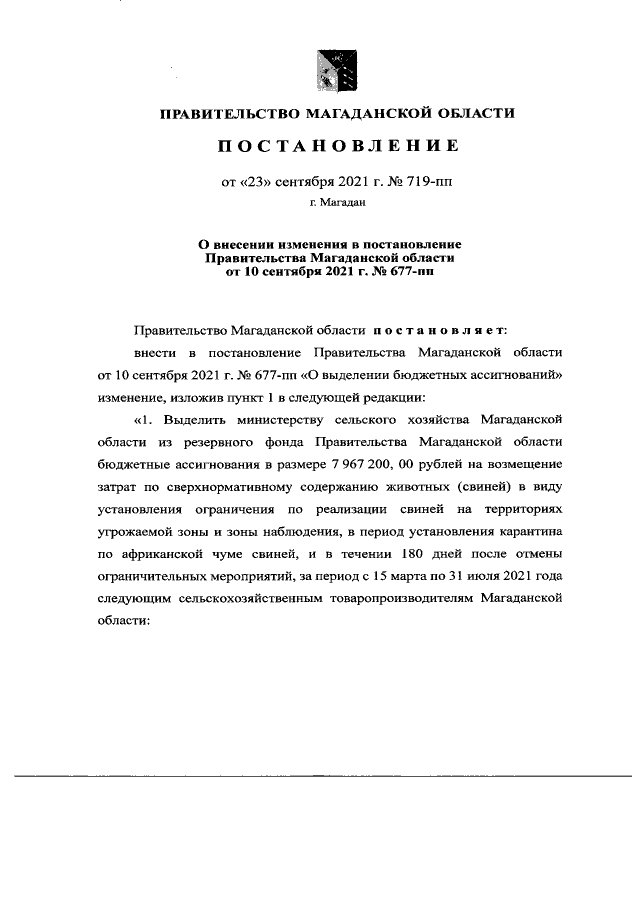 ПРАВИТЕЛЬСТВО МАГАДАНСКОЙ ОБЛАСТИ

ПОСТАНОВЛЕНИЕ

от «23» сентября 2021 г. № 719-пп

г. Магадан

О внесении изменения в постановление Правительства Магаданской области от 10 сентября 2021 г. № 677-пп

Правительство Магаданской области постановляет:

внести в постановление Правительства Магаданской области от 10 сентября 2021 г. № 677-пп «О выделении бюджетных ассигнований» изменение, изложив пункт 1 в следующей редакции:

«1. Выделить министерству сельского хозяйства Магаданской области из резервного фонда Правительства Магаданской области бюджетные ассигнования в размере 7 967 200, 00 рублей на возмещение затрат по сверхнормативному содержанию животных (свиней) в виду установления ограничения по реализации свиней на территориях угрожаемой зоны и зоны наблюдения, в период установления карантина по африканской чуме свиней, и в течении 180 дней после отмены ограничительных мероприятий, за период с 15 марта по 31 июля 2021 года следующим сельскохозяйственным товаропроизводителям Магаданской области: